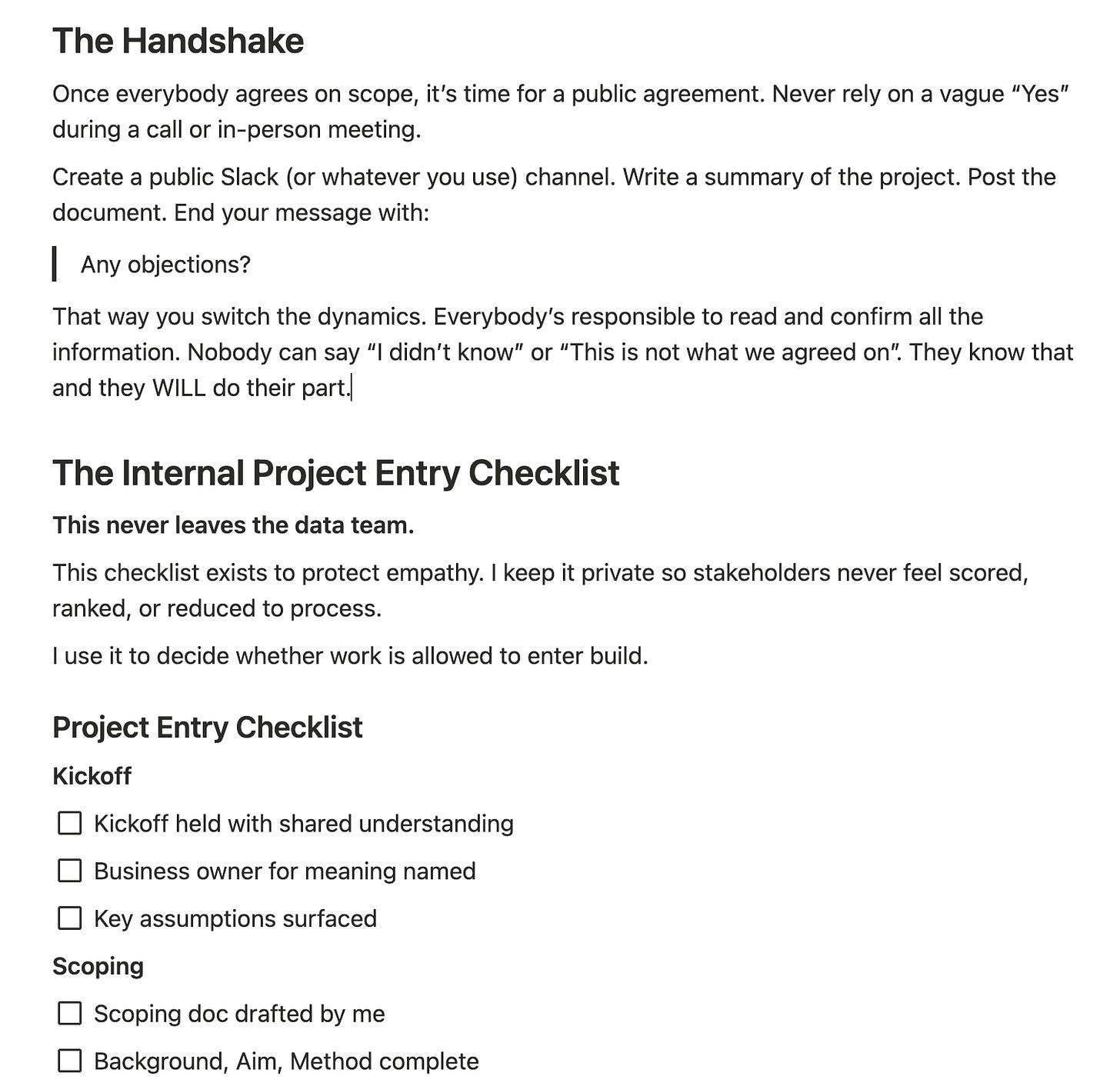 The Handshake

Once everybody agrees on scope, it's time for a public agreement. Never rely on a vague "Yes" during a call or in-person meeting.

Create a public Slack (or whatever you use) channel. Write a summary of the project. Post the document. End your message with:

Any objections?

That way you switch the dynamics. Everybody's responsible to read and confirm all the information. Nobody can say "I didn't know" or "This is not what we agreed on". They know that and they WILL do their part.

The Internal Project Entry Checklist

This never leaves the data team.

This checklist exists to protect empathy. I keep it private so stakeholders never feel scored, ranked, or reduced to process.

I use it to decide whether work is allowed to enter build.

Project Entry Checklist

Kickoff

☐ Kickoff held with shared understanding

☐ Business owner for meaning named

☐ Key assumptions surfaced

Scoping

☐ Scoping doc drafted by me

☐ Background, Aim, Method complete